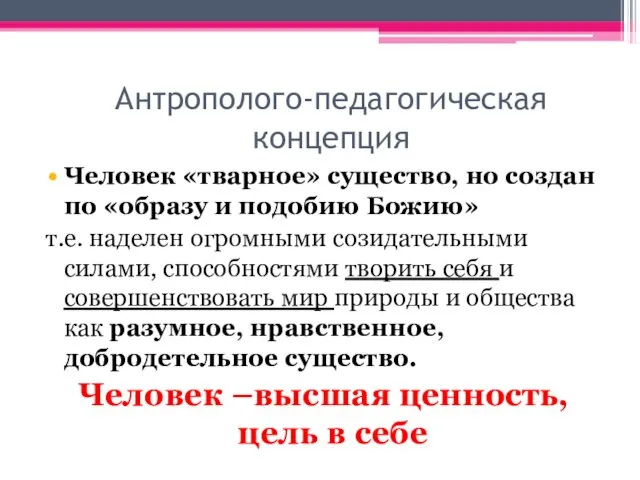 Антрополого-педагогическая концепция

• Человек «тварное» существо, но создан по «образу и подобию Божию»

т.е. наделен огромными созидательными силами, способностями творить себя и совершенствовать мир природы и общества как разумное, нравственное, добродетельное существо.

Человек –высшая ценность, цель в себе